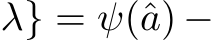 $\lambda\} = \psi(\hat{a}) -$